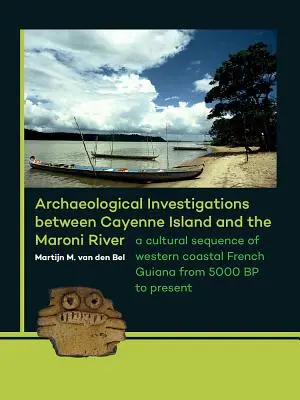 Archaeological Investigations between Cayenne Island and the Maroni River

a cultural sequence of western coastal French Guiana from 5000 BP to present

Martijn M. van den Bel